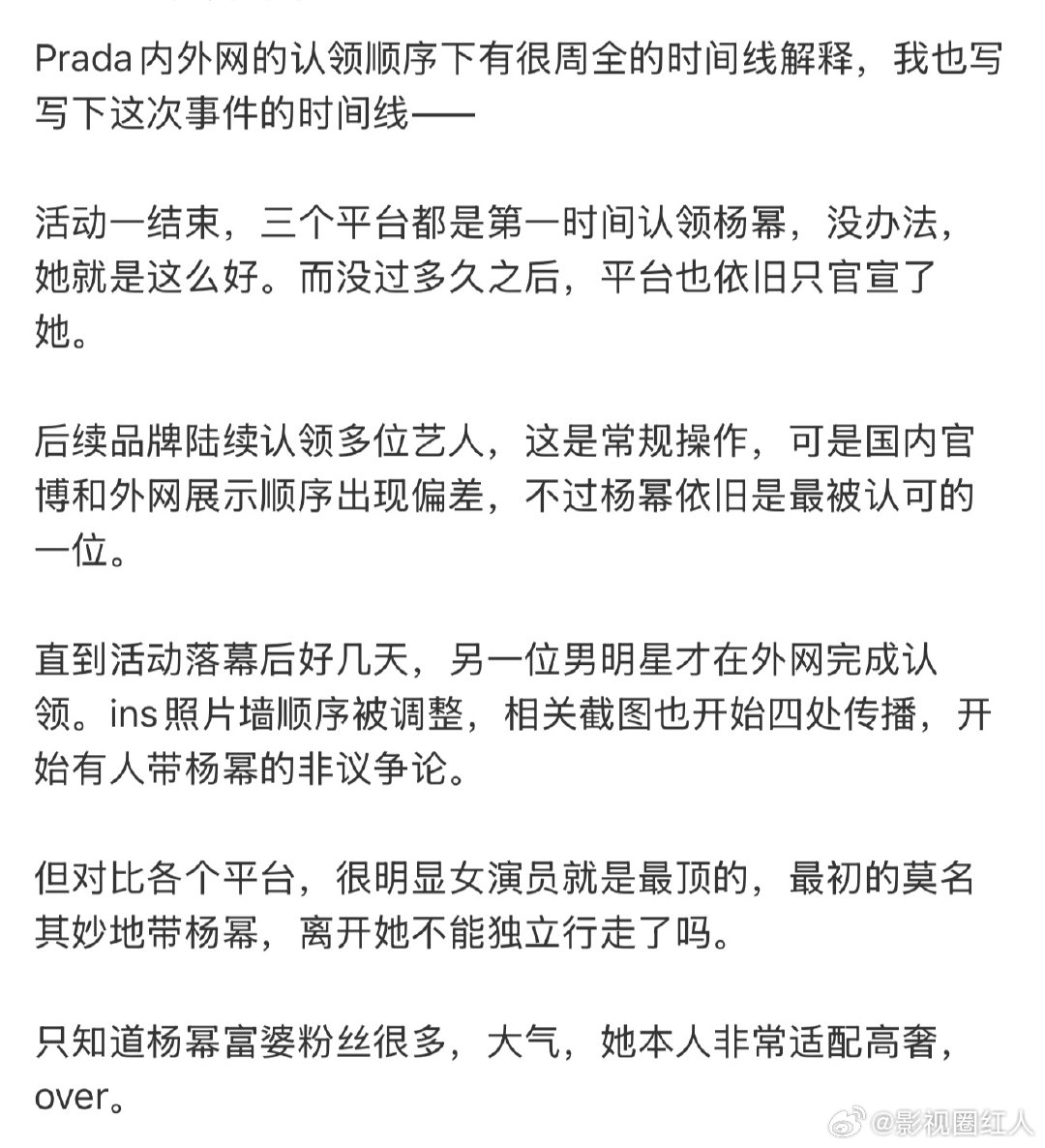 Prada 内外网的认领顺序下有很周全的时间线解释，我也写写下这次事件的时间线——

活动一结束，三个平台都是第一时间认领杨幂，没办法，她就是这么好。而没过多久之后，平台也依旧只官宣了她。

后续品牌陆续认领多位艺人，这是常规操作，可是国内官博和外网展示顺序出现偏差，不过杨幂依旧是最被认可的一位。

直到活动落幕后好几天，另一位男明星才在外网完成认领。ins 照片墙顺序被调整，相关截图也开始四处传播，开始有人带杨幂的非议争论。

但对比各个平台，很明显女演员就是最顶的，最初的莫名其妙地带杨幂，离开她不能独立行走了吗。

只知道杨幂富婆粉丝很多，大气，她本人非常适配高奢，over。

@影视圈红人